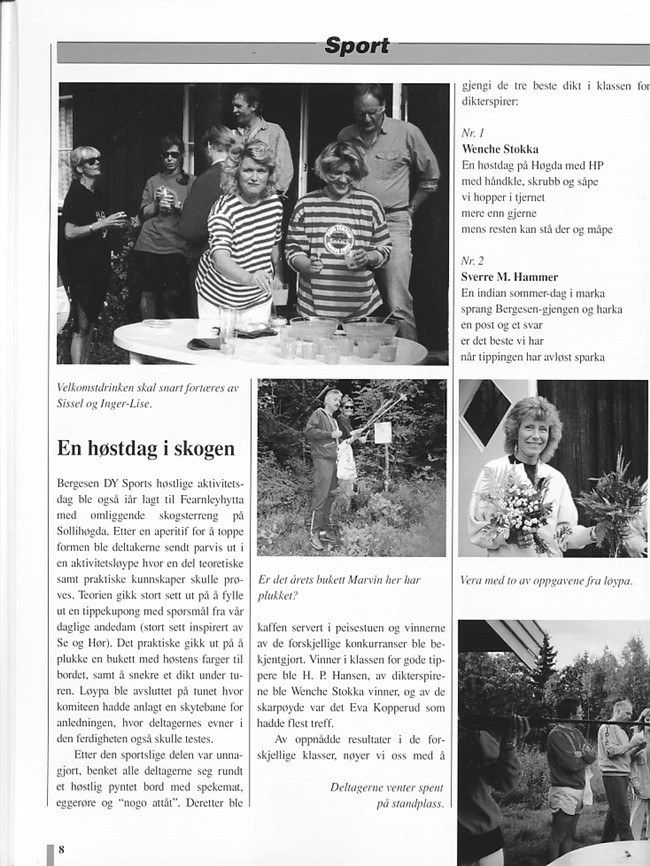 Sport

Velkomstdrinken skal snart fortæres av Sissel og Inger-Lise.

En høstdag i skogen

Bergesen DY Sports høstlige aktivitetsdag ble også iår lagt til Fearnleyhytta med omliggende skogsterreng på Sollihøgda. Etter en aperitif for å toppe formen ble deltakerne sendt parvis ut i en aktivitetsløype hvor en del teoretiske samt praktiske kunnskaper skulle prøves. Teorien gikk stort sett ut på å fylle ut en tippekupong med spørsmål fra vår daglige andedam (stort sett inspirert av Se og Hør). Det praktiske gikk ut på å plukke en bukett med høstens farger til bordet, samt å snekre et dikt under turen. Løypa ble avsluttet på tunet hvor komiteen hadde anlagt en skytebane for anledningen, hvor deltagernes evner i den ferdigheten også skulle testes.

Etter den sportslige delen var unnagjort, benket alle deltagerne seg rundt et høstlig pyntet bord med spekemat, eggerøre og "nogo attåt". Deretter ble

Er det årets bukett Marvin her har plukket?

kaffen servert i peisestuen og vinnerne av de forskjellige konkurranser ble bekjentgjort. Vinner i klassen for gode tippere ble H. P. Hansen, av dikterspirene ble Wenche Stokka vinner, og av de skarpøyde var det Eva Kopperud som hadde flest treff.

Av oppnådde resultater i de forskjellige klasser, nøyer vi oss med å

Deltagerne venter spent på standplass.

gjengi de tre beste dikt i klassen for dikterspirer:

Nr. 1
Wenche Stokka
En høstdag på Høgda med HP
med håndkle, skrubb og såpe
vi hopper i tjernet
mere enn gjerne
mens resten kan stå der og måpe

Nr. 2
Sverre M. Hammer
En indian sommer-dag i marka
sprang Bergesen-gjengen og harka
en post og et svar
er det beste vi har
når tippingen har avløst sparka

Vera med to av oppgavene fra løypa.

8